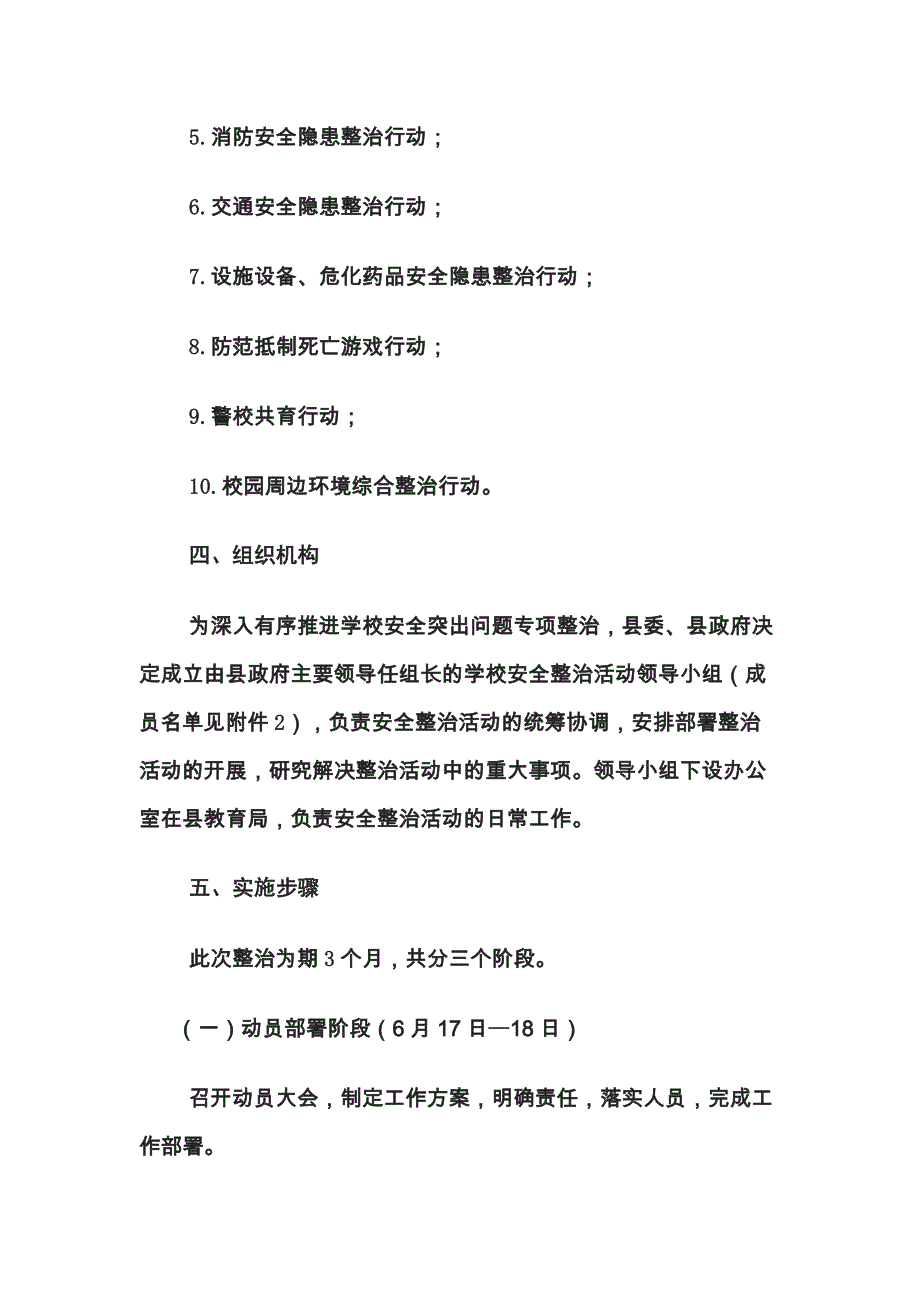 5.消防安全隐患整治行动；

6.交通安全隐患整治行动；

7.设施设备、危化药品安全隐患整治行动；

8.防范抵制死亡游戏行动；

9.警校共育行动；

10.校园周边环境综合整治行动。

四、组织机构

为深入有序推进学校安全突出问题专项整治，县委、县政府决定成立由县政府主要领导任组长的学校安全整治活动领导小组（成员名单见附件2），负责安全整治活动的统筹协调，安排部署整治活动的开展，研究解决整治活动中的重大事项。领导小组下设办公室在县教育局，负责安全整治活动的日常工作。

五、实施步骤

此次整治为期3个月，共分三个阶段。

（一）动员部署阶段（6月17日—18日）

召开动员大会，制定工作方案，明确责任，落实人员，完成工作部署。